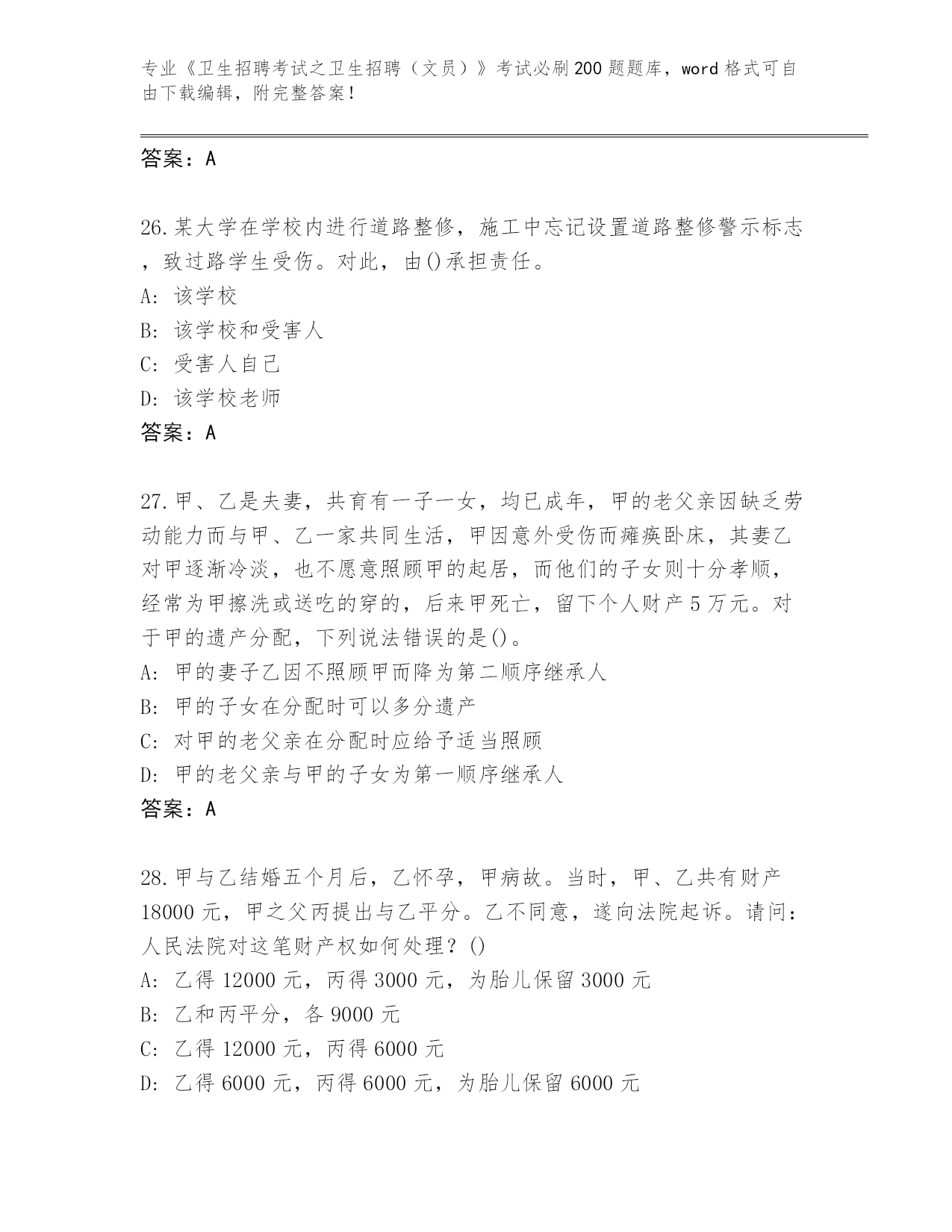 专业《卫生招聘考试之卫生招聘（文员）》考试必刷200题题库，word格式可自由下载编辑，附完整答案！

答案：A

26.某大学在学校内进行道路整修，施工中忘记设置道路整修警示标志，致过路学生受伤。对此，由()承担责任。
A: 该学校
B: 该学校和受害人
C: 受害人自己
D: 该学校老师
答案：A

27.甲、乙是夫妻，共育有一子一女，均已成年，甲的老父亲因缺乏劳动能力而与甲、乙一家共同生活，甲因意外受伤而瘫痪卧床，其妻乙对甲逐渐冷淡，也不愿意照顾甲的起居，而他们的子女则十分孝顺，经常为甲擦洗或送吃的穿的，后来甲死亡，留下个人财产5万元。对于甲的遗产分配，下列说法错误的是()。
A: 甲的妻子乙因不照顾甲而降为第二顺序继承人
B: 甲的子女在分配时可以多分遗产
C: 对甲的老父亲在分配时应给予适当照顾
D: 甲的老父亲与甲的子女为第一顺序继承人
答案：A

28.甲与乙结婚五个月后，乙怀孕，甲病故。当时，甲、乙共有财产18000元，甲之父丙提出与乙平分。乙不同意，遂向法院起诉。请问：人民法院对这笔财产权如何处理？()
A: 乙得12000元，丙得3000元，为胎儿保留3000元
B: 乙和丙平分，各9000元
C: 乙得12000元，丙得6000元
D: 乙得6000元，丙得6000元，为胎儿保留6000元